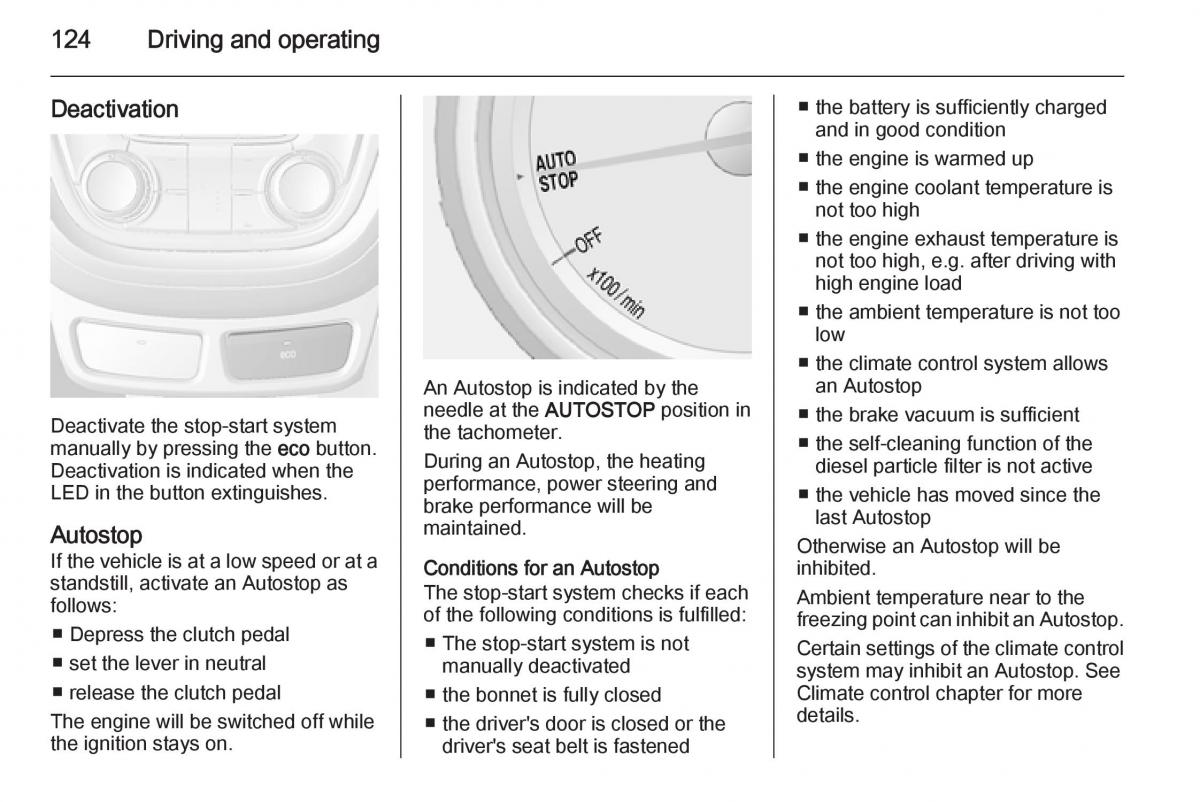 124 Driving and operating

Deactivation

eco

Deactivate the stop-start system manually by pressing the eco button. Deactivation is indicated when the LED in the button extinguishes.

Autostop
If the vehicle is at a low speed or at a standstill, activate an Autostop as follows:

■ Depress the clutch pedal
■ set the lever in neutral
■ release the clutch pedal

The engine will be switched off while the ignition stays on.

AUTO STOP
OFF
x100/min

An Autostop is indicated by the needle at the AUTOSTOP position in the tachometer.

During an Autostop, the heating performance, power steering and brake performance will be maintained.

Conditions for an Autostop
The stop-start system checks if each of the following conditions is fulfilled:

■ The stop-start system is not manually deactivated
■ the bonnet is fully closed
■ the driver's door is closed or the driver's seat belt is fastened
■ the battery is sufficiently charged and in good condition
■ the engine is warmed up
■ the engine coolant temperature is not too high
■ the engine exhaust temperature is not too high, e.g. after driving with high engine load
■ the ambient temperature is not too low
■ the climate control system allows an Autostop
■ the brake vacuum is sufficient
■ the self-cleaning function of the diesel particle filter is not active
■ the vehicle has moved since the last Autostop

Otherwise an Autostop will be inhibited.

Ambient temperature near to the freezing point can inhibit an Autostop.

Certain settings of the climate control system may inhibit an Autostop. See Climate control chapter for more details.